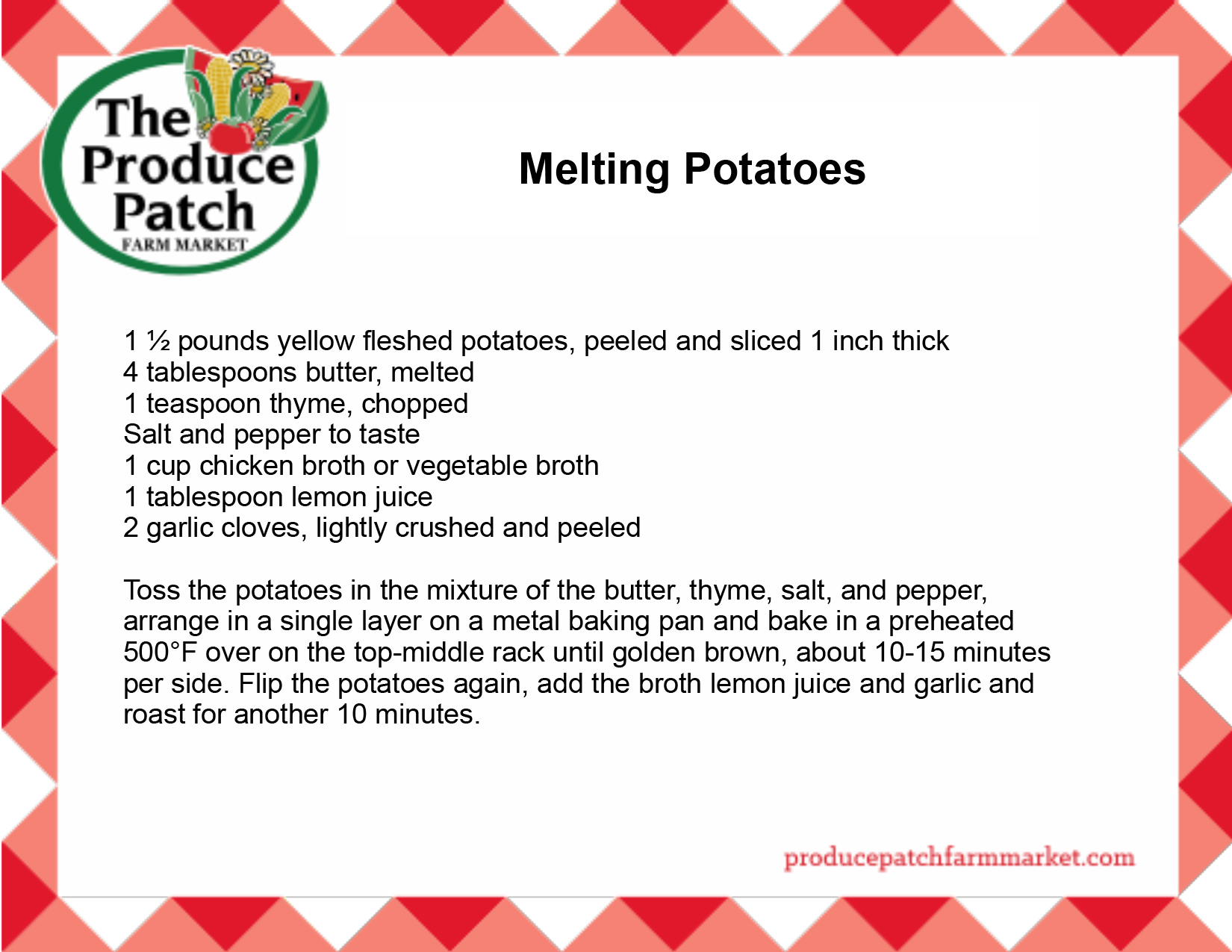 The Produce Patch
FARM MARKET

Melting Potatoes

1 ½ pounds yellow fleshed potatoes, peeled and sliced 1 inch thick
4 tablespoons butter, melted
1 teaspoon thyme, chopped
Salt and pepper to taste
1 cup chicken broth or vegetable broth
1 tablespoon lemon juice
2 garlic cloves, lightly crushed and peeled

Toss the potatoes in the mixture of the butter, thyme, salt, and pepper, arrange in a single layer on a metal baking pan and bake in a preheated 500°F over on the top-middle rack until golden brown, about 10-15 minutes per side. Flip the potatoes again, add the broth lemon juice and garlic and roast for another 10 minutes.

producepatchfarmmarket.com